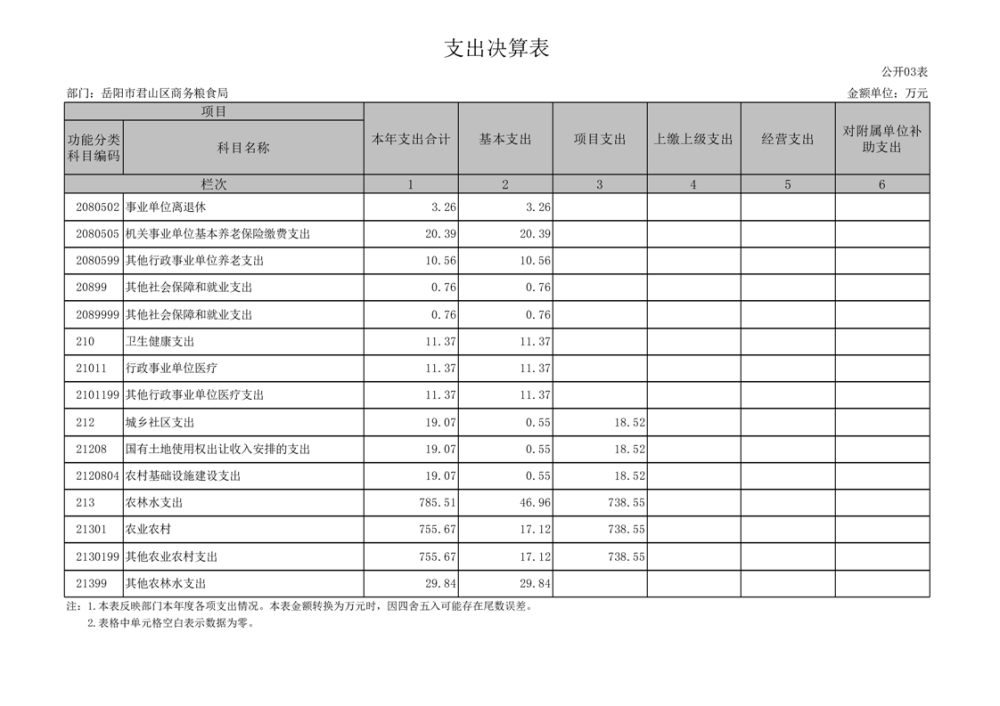 支出决算表

公开03表

部门：岳阳市君山区商务粮食局

金额单位：万元

| 项目 | | 本年支出合计 | 基本支出 | 项目支出 | 上缴上级支出 | 经营支出 | 对附属单位补助支出 |
|---|---|---|---|---|---|---|---|
| 功能分类科目编码 | 科目名称 | | | | | | |
| 栏次 | | 1 | 2 | 3 | 4 | 5 | 6 |
| 2080502 | 事业单位离退休 | 3.26 | 3.26 | | | | |
| 2080505 | 机关事业单位基本养老保险缴费支出 | 20.39 | 20.39 | | | | |
| 2080599 | 其他行政事业单位养老支出 | 10.56 | 10.56 | | | | |
| 20899 | 其他社会保障和就业支出 | 0.76 | 0.76 | | | | |
| 2089999 | 其他社会保障和就业支出 | 0.76 | 0.76 | | | | |
| 210 | 卫生健康支出 | 11.37 | 11.37 | | | | |
| 21011 | 行政事业单位医疗 | 11.37 | 11.37 | | | | |
| 2101199 | 其他行政事业单位医疗支出 | 11.37 | 11.37 | | | | |
| 212 | 城乡社区支出 | 19.07 | 0.55 | 18.52 | | | |
| 21208 | 国有土地使用权出让收入安排的支出 | 19.07 | 0.55 | 18.52 | | | |
| 2120804 | 农村基础设施建设支出 | 19.07 | 0.55 | 18.52 | | | |
| 213 | 农林水支出 | 785.51 | 46.96 | 738.55 | | | |
| 21301 | 农业农村 | 755.67 | 17.12 | 738.55 | | | |
| 2130199 | 其他农业农村支出 | 755.67 | 17.12 | 738.55 | | | |
| 21399 | 其他农林水支出 | 29.84 | 29.84 | | | | |

注：1.本表反映部门本年度各项支出情况。本表金额转换为万元时，因四舍五入可能存在尾数误差。
2.表格中单元格空白表示数据为零。